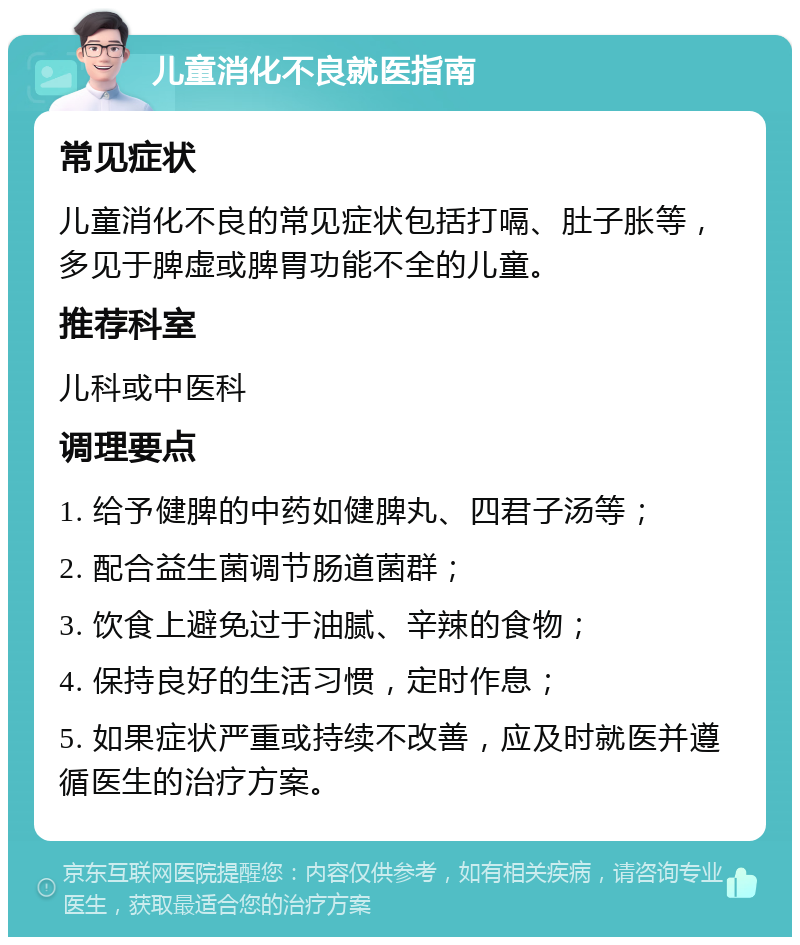 儿童消化不良就医指南

常见症状

儿童消化不良的常见症状包括打嗝、肚子胀等，多见于脾虚或脾胃功能不全的儿童。

推荐科室

儿科或中医科

调理要点

1. 给予健脾的中药如健脾丸、四君子汤等；

2. 配合益生菌调节肠道菌群；

3. 饮食上避免过于油腻、辛辣的食物；

4. 保持良好的生活习惯，定时作息；

5. 如果症状严重或持续不改善，应及时就医并遵循医生的治疗方案。

京东互联网医院提醒您：内容仅供参考，如有相关疾病，请咨询专业医生，获取最适合您的治疗方案